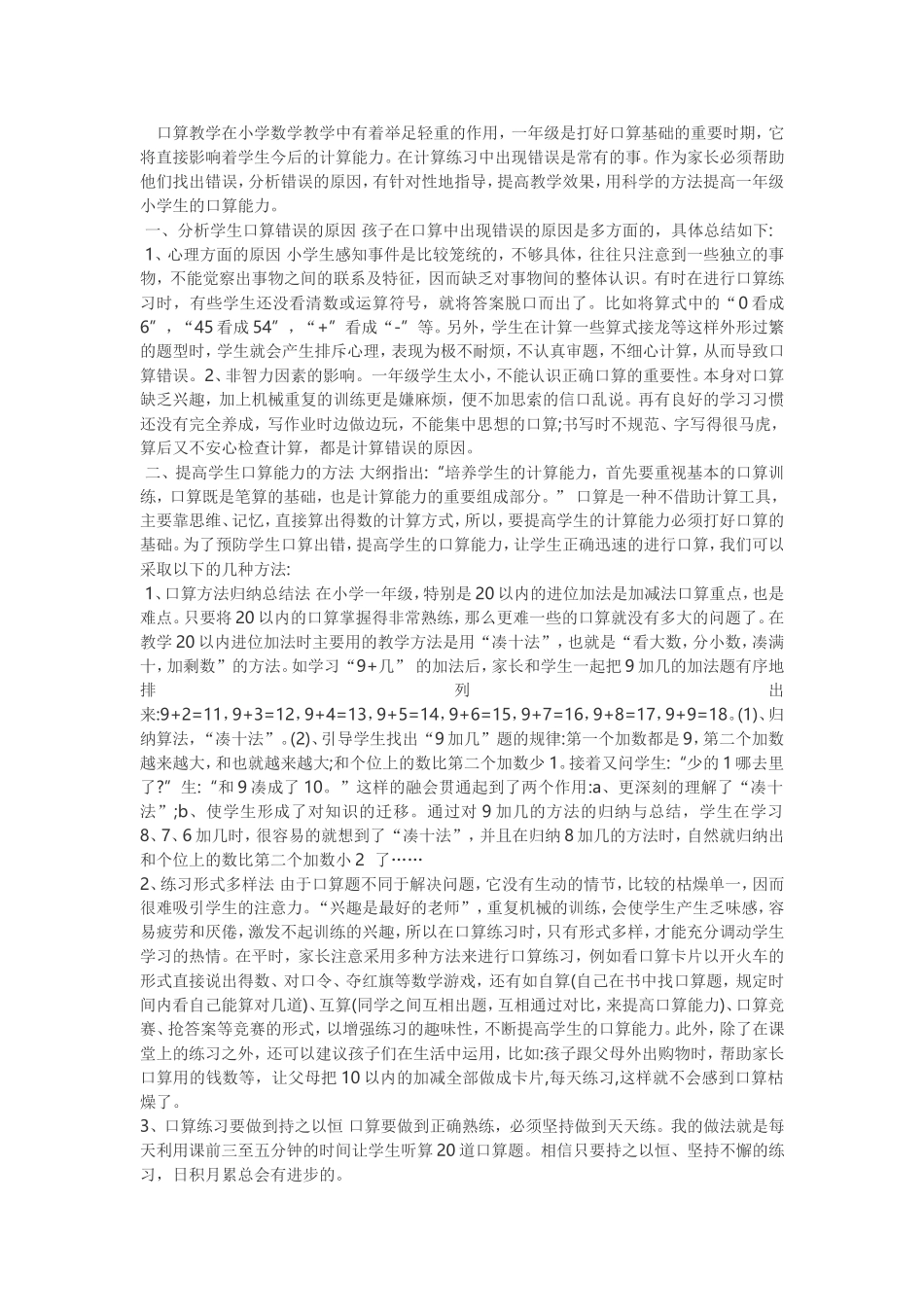 口算教学在小学数学教学中有着举足轻重的作用，一年级是打好口算基础的重要时期，它将直接影响着学生今后的计算能力。在计算练习中出现错误是常有的事。作为家长必须帮助他们找出错误，分析错误的原因，有针对性地指导，提高教学效果，用科学的方法提高一年级小学生的口算能力。

一、分析学生口算错误的原因 孩子在口算中出现错误的原因是多方面的，具体总结如下:

1、心理方面的原因 小学生感知事件是比较笼统的，不够具体，往往只注意到一些独立的事物，不能觉察出事物之间的联系及特征，因而缺乏对事物间的整体认识。有时在进行口算练习时，有些学生还没看清数或运算符号，就将答案脱口而出了。比如将算式中的“0看成6”，“45看成54”，“+”看成“-”等。另外，学生在计算一些算式接龙等这样外形过繁的题型时，学生就会产生排斥心理，表现为极不耐烦，不认真审题，不细心计算，从而导致口算错误。2、非智力因素的影响。一年级学生太小，不能认识正确口算的重要性。本身对口算缺乏兴趣，加上机械重复的训练更是嫌麻烦，便不加思索的信口乱说。再有良好的学习习惯还没有完全养成，写作业时边做边玩，不能集中思想的口算;书写时不规范、字写得很马虎，算后又不安心检查计算，都是计算错误的原因。

二、提高学生口算能力的方法 大纲指出:“培养学生的计算能力，首先要重视基本的口算训练，口算既是笔算的基础，也是计算能力的重要组成部分。” 口算是一种不借助计算工具，主要靠思维、记忆，直接算出得数的计算方式，所以，要提高学生的计算能力必须打好口算的基础。为了预防学生口算出错，提高学生的口算能力，让学生正确迅速的进行口算，我们可以采取以下的几种方法:

1、口算方法归纳总结法 在小学一年级，特别是20以内的进位加法是加减法口算重点，也是难点。只要将20以内的口算掌握得非常熟练，那么更难一些的口算就没有多大的问题了。在教学20以内进位加法时主要用的教学方法是用“凑十法”，也就是“看大数，分小数，凑满十，加剩数”的方法。如学习“9+几” 的加法后，家长和学生一起把9加几的加法题有序地排列出来:9+2=11，9+3=12，9+4=13，9+5=14，9+6=15，9+7=16，9+8=17，9+9=18。(1)、归纳算法，“凑十法”。(2)、引导学生找出“9加几”题的规律:第一个加数都是9，第二个加数越来越大，和也就越来越大;和个位上的数比第二个加数少1。接着又问学生:“少的1哪去里了?”生:“和9凑成了10。”这样的融会贯通起到了两个作用:a、更深刻的理解了“凑十法”;b、使学生形成了对知识的迁移。通过对9加几的方法的归纳与总结，学生在学习8、7、6加几时，很容易的就想到了“凑十法”，并且在归纳8加几的方法时，自然就归纳出和个位上的数比第二个加数小2 了……

2、练习形式多样法 由于口算题不同于解决问题，它没有生动的情节，比较的枯燥单一，因而很难吸引学生的注意力。“兴趣是最好的老师”，重复机械的训练，会使学生产生乏味感，容易疲劳和厌倦，激发不起训练的兴趣，所以在口算练习时，只有形式多样，才能充分调动学生学习的热情。在平时，家长注意采用多种方法来进行口算练习，例如看口算卡片以开火车的形式直接说出得数、对口令、夺红旗等数学游戏，还有如自算(自己在书中找口算题，规定时间内看自己能算对几道)、互算(同学之间互相出题，互相通过对比，来提高口算能力)、口算竞赛、抢答案等竞赛的形式，以增强练习的趣味性，不断提高学生的口算能力。此外，除了在课堂上的练习之外，还可以建议孩子们在生活中运用，比如:孩子跟父母外出购物时，帮助家长口算用的钱数等，让父母把10以内的加减全部做成卡片,每天练习,这样就不会感到口算枯燥了。

3、口算练习要做到持之以恒 口算要做到正确熟练，必须坚持做到天天练。我的做法就是每天利用课前三至五分钟的时间让学生听算20道口算题。相信只要持之以恒、坚持不懈的练习，日积月累总会有进步的。